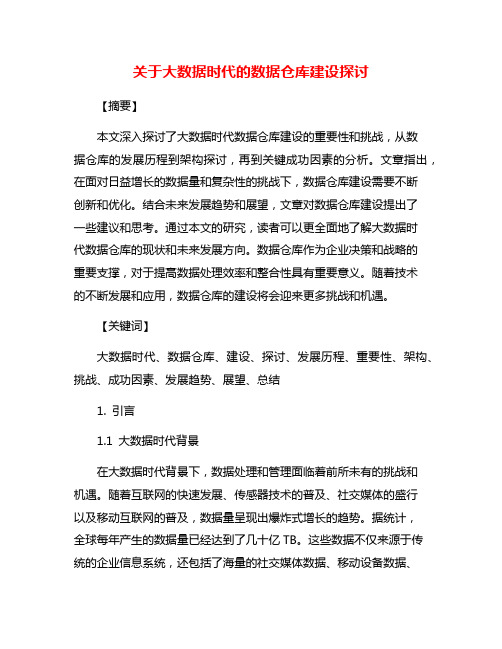 关于大数据时代的数据仓库建设探讨

【摘要】

本文深入探讨了大数据时代数据仓库建设的重要性和挑战，从数据仓库的发展历程到架构探讨，再到关键成功因素的分析。文章指出，在面对日益增长的数据量和复杂性的挑战下，数据仓库建设需要不断创新和优化。结合未来发展趋势和展望，文章对数据仓库建设提出了一些建议和思考。通过本文的研究，读者可以更全面地了解大数据时代数据仓库的现状和未来发展方向。数据仓库作为企业决策和战略的重要支撑，对于提高数据处理效率和整合性具有重要意义。随着技术的不断发展和应用，数据仓库的建设将会迎来更多挑战和机遇。

【关键词】

大数据时代、数据仓库、建设、探讨、发展历程、重要性、架构、挑战、成功因素、发展趋势、展望、总结

1. 引言

1.1 大数据时代背景

在大数据时代背景下，数据处理和管理面临着前所未有的挑战和机遇。随着互联网的快速发展、传感器技术的普及、社交媒体的盛行以及移动互联网的普及，数据量呈现出爆炸式增长的趋势。据统计，全球每年产生的数据量已经达到了几十亿 TB。这些数据不仅来源于传统的企业信息系统，还包括了海量的社交媒体数据、移动设备数据、